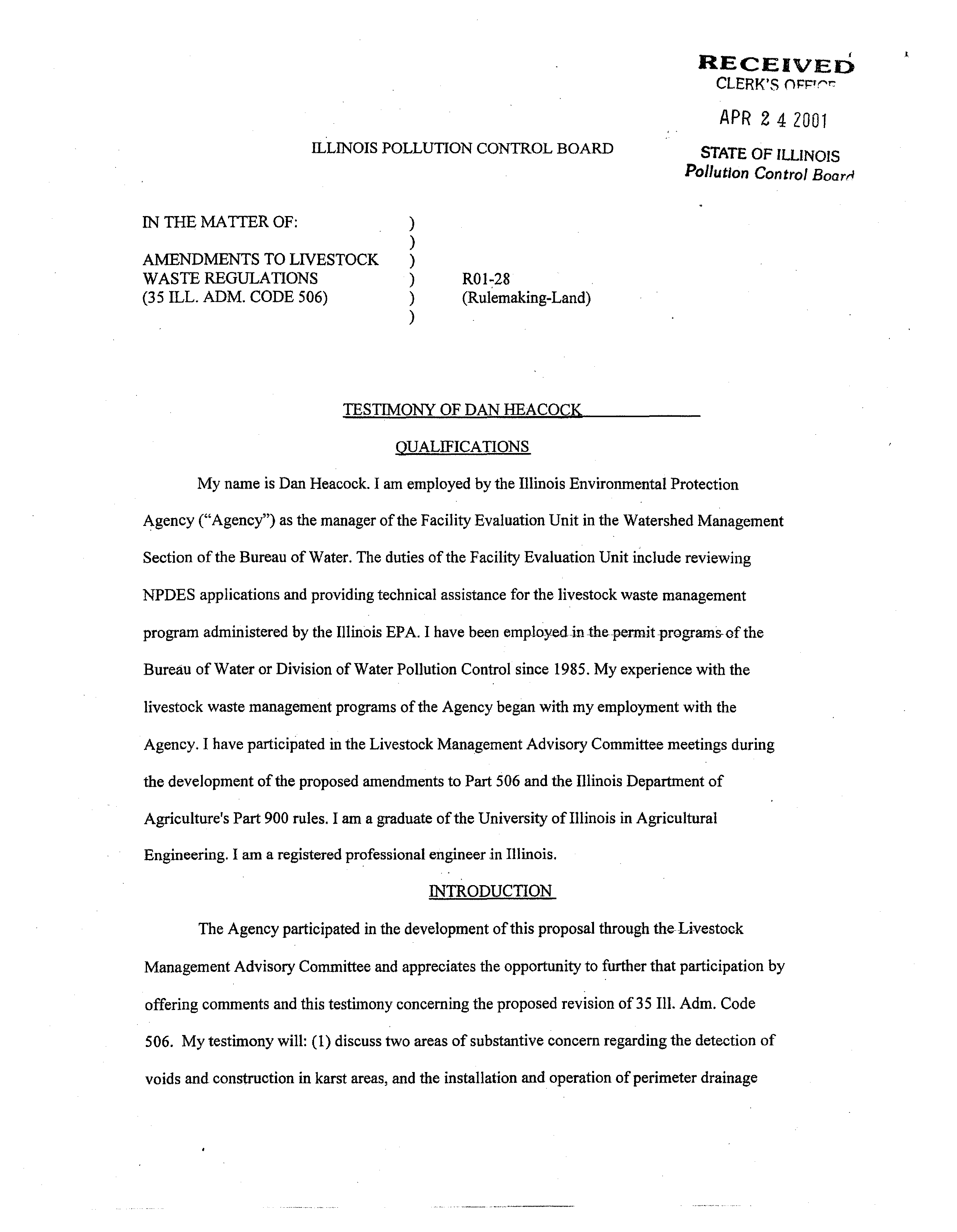 RECEIVED
CLERK'S OFFICE

APR 2 4 2001

STATE OF ILLINOIS
Pollution Control Board

ILLINOIS POLLUTION CONTROL BOARD

IN THE MATTER OF: )
)
AMENDMENTS TO LIVESTOCK )
WASTE REGULATIONS ) R01-28
(35 ILL. ADM. CODE 506) ) (Rulemaking-Land)
)

TESTIMONY OF DAN HEACOCK

QUALIFICATIONS

My name is Dan Heacock. I am employed by the Illinois Environmental Protection Agency ("Agency") as the manager of the Facility Evaluation Unit in the Watershed Management Section of the Bureau of Water. The duties of the Facility Evaluation Unit include reviewing NPDES applications and providing technical assistance for the livestock waste management program administered by the Illinois EPA. I have been employed in the permit programs of the Bureau of Water or Division of Water Pollution Control since 1985. My experience with the livestock waste management programs of the Agency began with my employment with the Agency. I have participated in the Livestock Management Advisory Committee meetings during the development of the proposed amendments to Part 506 and the Illinois Department of Agriculture's Part 900 rules. I am a graduate of the University of Illinois in Agricultural Engineering. I am a registered professional engineer in Illinois.

INTRODUCTION

The Agency participated in the development of this proposal through the Livestock Management Advisory Committee and appreciates the opportunity to further that participation by offering comments and this testimony concerning the proposed revision of 35 Ill. Adm. Code 506. My testimony will: (1) discuss two areas of substantive concern regarding the detection of voids and construction in karst areas, and the installation and operation of perimeter drainage